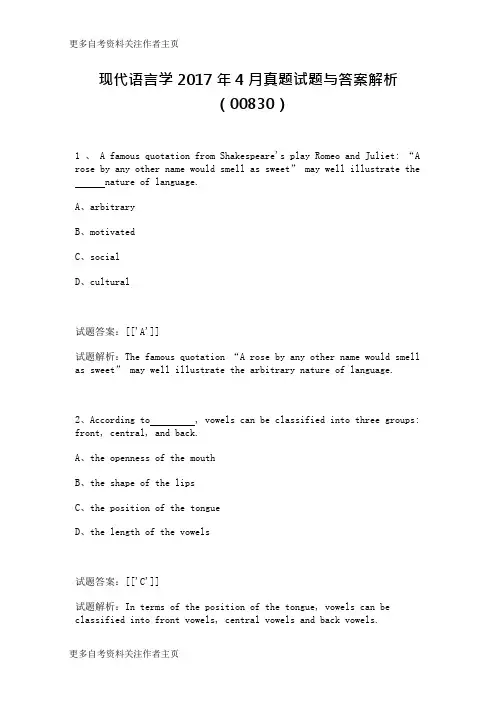 更多自考资料关注作者主页

现代语言学 2017 年 4 月真题试题与答案解析
（00830）

1 、 A famous quotation from Shakespeare's play Romeo and Juliet: “A rose by any other name would smell as sweet” may well illustrate the ______nature of language.

A、arbitrary

B、motivated

C、social

D、cultural

试题答案：[['A']]

试题解析：The famous quotation “A rose by any other name would smell as sweet” may well illustrate the arbitrary nature of language.

2、According to_________, vowels can be classified into three groups: front, central, and back.

A、the openness of the mouth

B、the shape of the lips

C、the position of the tongue

D、the length of the vowels

试题答案：[['C']]

试题解析：In terms of the position of the tongue, vowels can be classified into front vowels, central vowels and back vowels.

更多自考资料关注作者主页